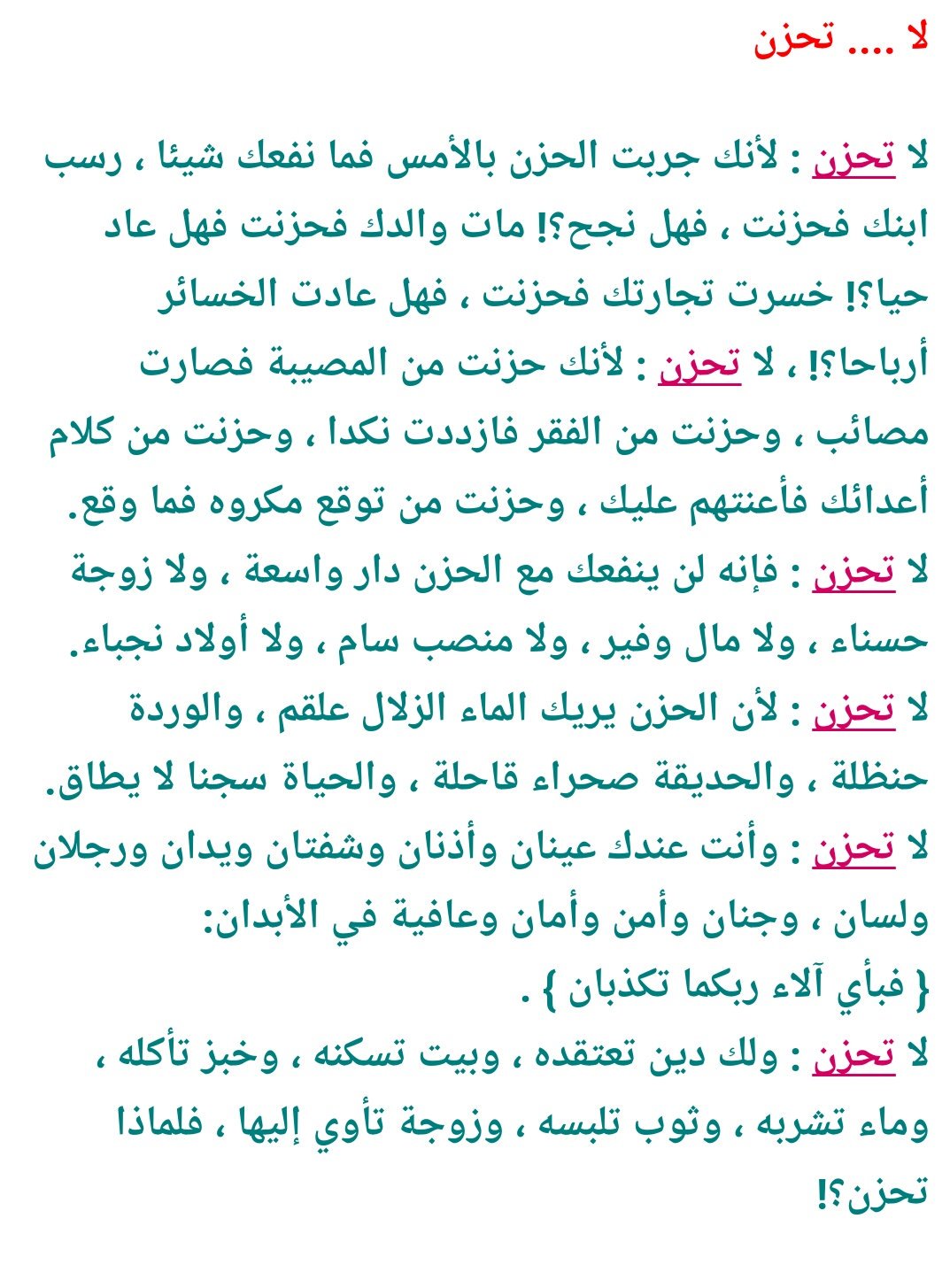 لا .... تحزن

لا تحزن : لأنك جربت الحزن بالأمس فما نفعك شيئا ، رسب ابنك فحزنت ، فهل نجح؟! مات والدك فحزنت فهل عاد حيا؟! خسرت تجارتك فحزنت ، فهل عادت الخسائر أرباحا؟! ، لا تحزن : لأنك حزنت من المصيبة فصارت مصائب ، وحزنت من الفقر فازددت نكدا ، وحزنت من كلام أعدائك فأعنتهم عليك ، وحزنت من توقع مكروه فما وقع.
لا تحزن : فإنه لن ينفعك مع الحزن دار واسعة ، ولا زوجة حسناء ، ولا مال وفير ، ولا منصب سام ، ولا أولاد نجباء.
لا تحزن : لأن الحزن يريك الماء الزلال علقم ، والوردة حنظلة ، والحديقة صحراء قاحلة ، والحياة سجنا لا يطاق.
لا تحزن : وأنت عندك عينان وأذنان وشفتان ويدان ورجلان ولسان ، وجنان وأمن وأمان وعافية في الأبدان:
{ فبأي آلاء ربكما تكذبان } .
لا تحزن : ولك دين تعتقده ، وبيت تسكنه ، وخبز تأكله ، وماء تشربه ، وثوب تلبسه ، وزوجة تأوي إليها ، فلماذا تحزن؟!